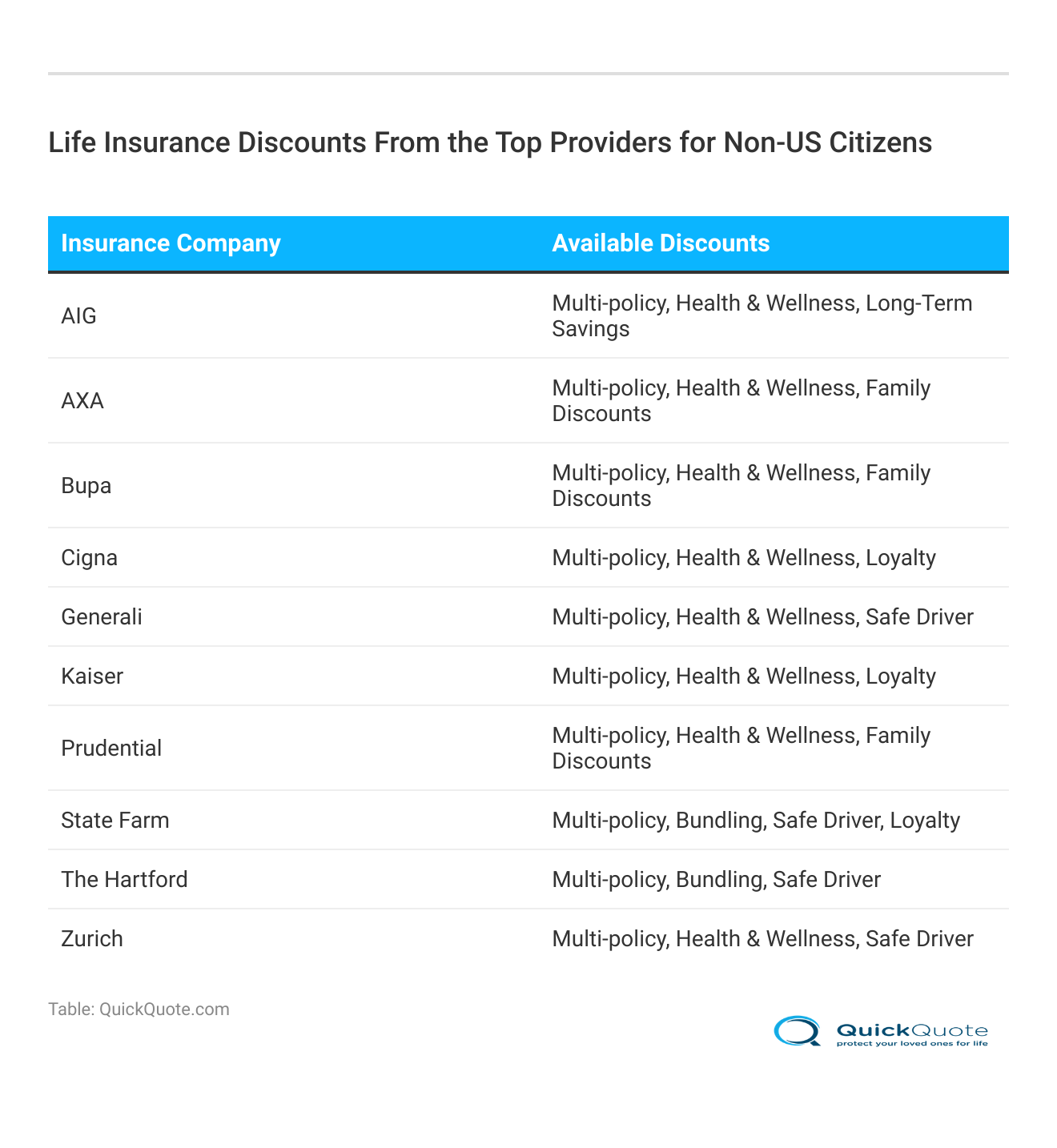 Life Insurance Discounts From the Top Providers for Non-US Citizens

| Insurance Company | Available Discounts |
|---|---|
| AIG | Multi-policy, Health & Wellness, Long-Term Savings |
| AXA | Multi-policy, Health & Wellness, Family Discounts |
| Bupa | Multi-policy, Health & Wellness, Family Discounts |
| Cigna | Multi-policy, Health & Wellness, Loyalty |
| Generali | Multi-policy, Health & Wellness, Safe Driver |
| Kaiser | Multi-policy, Health & Wellness, Loyalty |
| Prudential | Multi-policy, Health & Wellness, Family Discounts |
| State Farm | Multi-policy, Bundling, Safe Driver, Loyalty |
| The Hartford | Multi-policy, Bundling, Safe Driver |
| Zurich | Multi-policy, Health & Wellness, Safe Driver |

Table: QuickQuote.com

QuickQuote
protect your loved ones for life